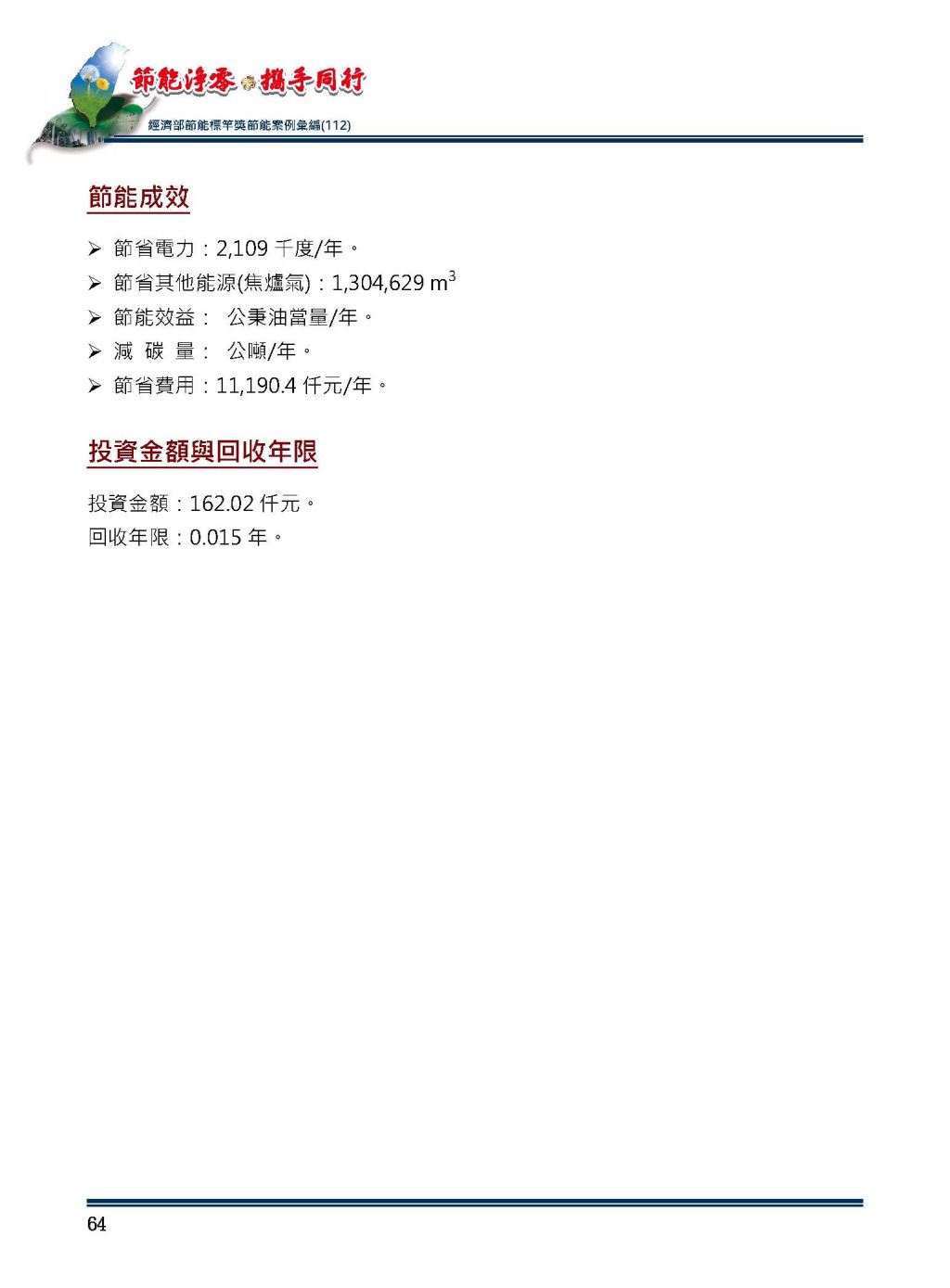 節能淨零 攜手同行

經濟部節能標竿獎節能案例彙編(112)

節能成效

➢ 節省電力：2,109 千度/年。
➢ 節省其他能源(焦爐氣)：1,304,629 $m^3$
➢ 節能效益： 公秉油當量/年。
➢ 減 碳 量： 公噸/年。
➢ 節省費用：11,190.4 仟元/年。

投資金額與回收年限

投資金額：162.02 仟元。
回收年限：0.015 年。

64